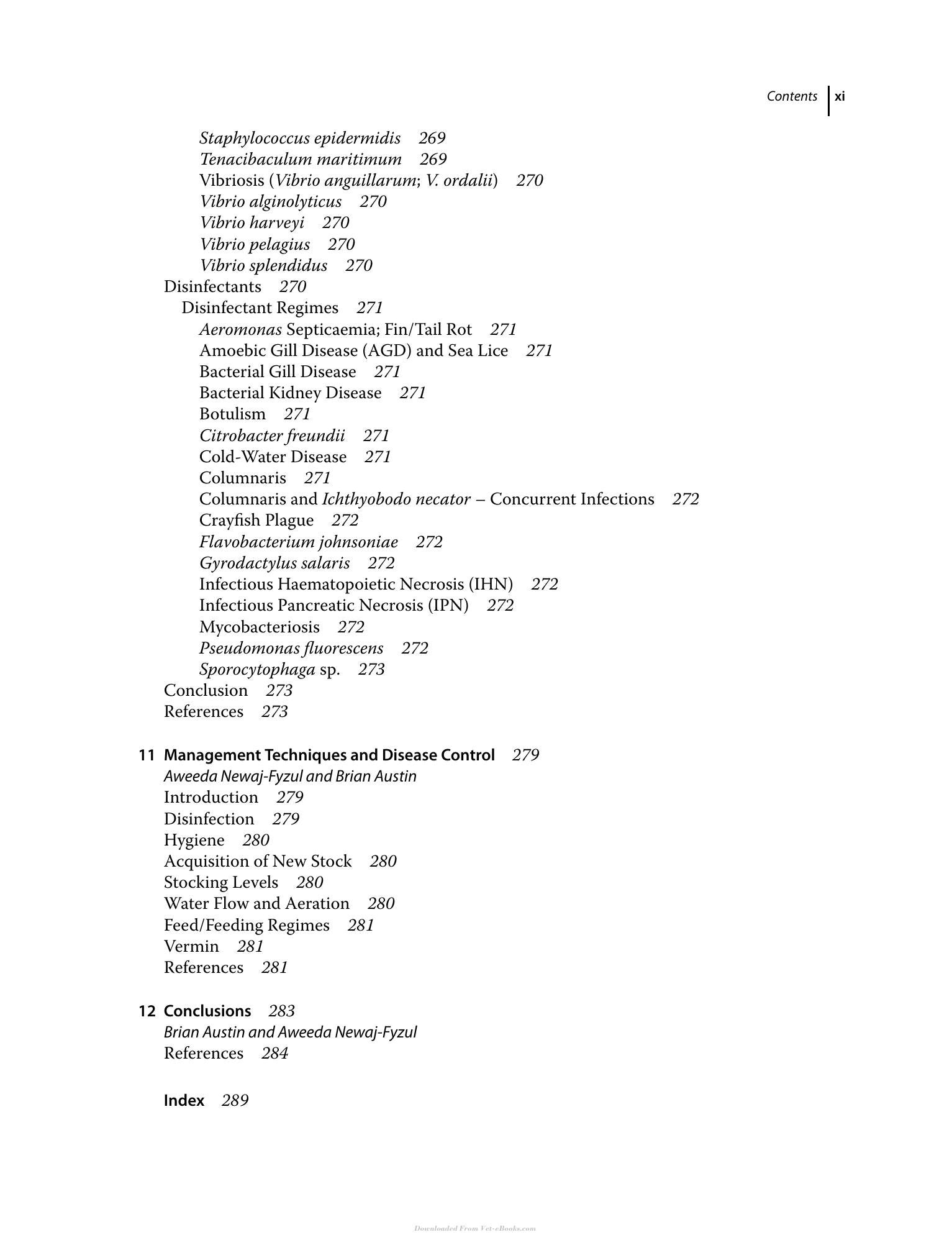 Contents xi

Staphylococcus epidermidis 269
Tenacibaculum maritimum 269
Vibriosis (Vibrio anguillarum; V. ordalii) 270
Vibrio alginolyticus 270
Vibrio harveyi 270
Vibrio pelagius 270
Vibrio splendidus 270
Disinfectants 270
Disinfectant Regimes 271
Aeromonas Septicaemia; Fin/Tail Rot 271
Amoebic Gill Disease (AGD) and Sea Lice 271
Bacterial Gill Disease 271
Bacterial Kidney Disease 271
Botulism 271
Citrobacter freundii 271
Cold-Water Disease 271
Columnaris 271
Columnaris and Ichthyobodo necator – Concurrent Infections 272
Crayfish Plague 272
Flavobacterium johnsoniae 272
Gyrodactylus salaris 272
Infectious Haematopoietic Necrosis (IHN) 272
Infectious Pancreatic Necrosis (IPN) 272
Mycobacteriosis 272
Pseudomonas fluorescens 272
Sporocytophaga sp. 273
Conclusion 273
References 273

11 Management Techniques and Disease Control 279
Aweeda Newaj-Fyzul and Brian Austin
Introduction 279
Disinfection 279
Hygiene 280
Acquisition of New Stock 280
Stocking Levels 280
Water Flow and Aeration 280
Feed/Feeding Regimes 281
Vermin 281
References 281

12 Conclusions 283
Brian Austin and Aweeda Newaj-Fyzul
References 284

Index 289

Downloaded From Vet-eBooks.com